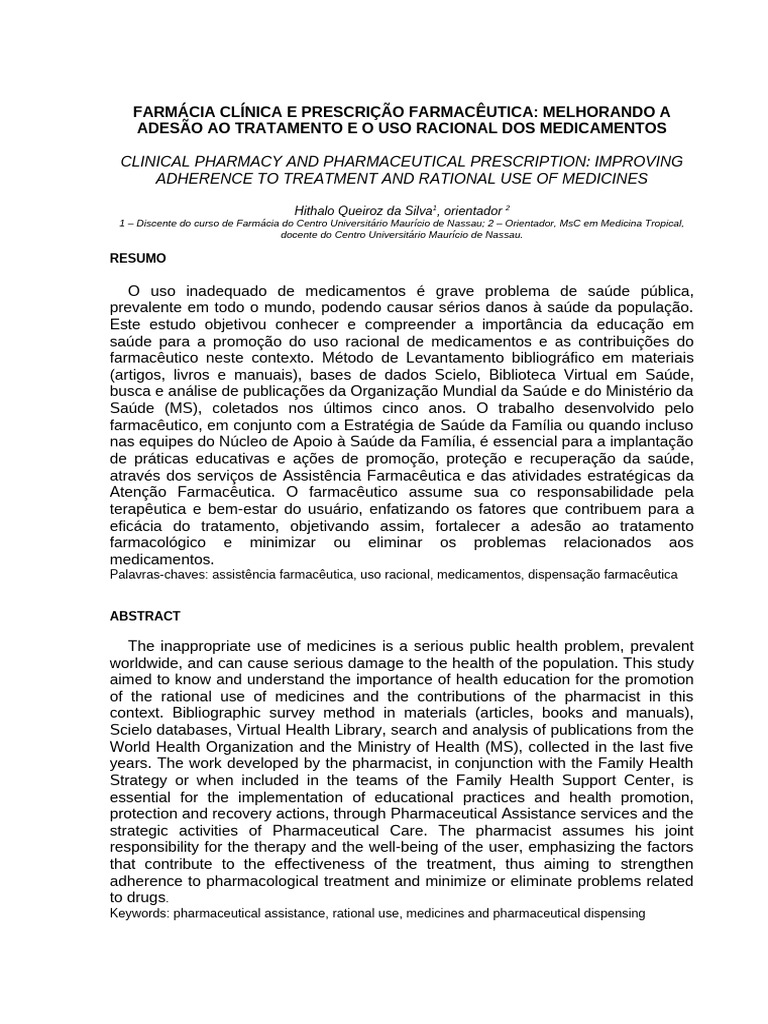 FARMÁCIA CLÍNICA E PRESCRIÇÃO FARMACÊUTICA: MELHORANDO A ADESÃO AO TRATAMENTO E O USO RACIONAL DOS MEDICAMENTOS

CLINICAL PHARMACY AND PHARMACEUTICAL PRESCRIPTION: IMPROVING ADHERENCE TO TREATMENT AND RATIONAL USE OF MEDICINES

Hithalo Queiroz da Silva$^1$, orientador $^2$

1 – Discente do curso de Farmácia do Centro Universitário Maurício de Nassau; 2 – Orientador, MsC em Medicina Tropical, docente do Centro Universitário Maurício de Nassau.

RESUMO

O uso inadequado de medicamentos é grave problema de saúde pública, prevalente em todo o mundo, podendo causar sérios danos à saúde da população. Este estudo objetivou conhecer e compreender a importância da educação em saúde para a promoção do uso racional de medicamentos e as contribuições do farmacêutico neste contexto. Método de Levantamento bibliográfico em materiais (artigos, livros e manuais), bases de dados Scielo, Biblioteca Virtual em Saúde, busca e análise de publicações da Organização Mundial da Saúde e do Ministério da Saúde (MS), coletados nos últimos cinco anos. O trabalho desenvolvido pelo farmacêutico, em conjunto com a Estratégia de Saúde da Família ou quando incluso nas equipes do Núcleo de Apoio à Saúde da Família, é essencial para a implantação de práticas educativas e ações de promoção, proteção e recuperação da saúde, através dos serviços de Assistência Farmacêutica e das atividades estratégicas da Atenção Farmacêutica. O farmacêutico assume sua co responsabilidade pela terapêutica e bem-estar do usuário, enfatizando os fatores que contribuem para a eficácia do tratamento, objetivando assim, fortalecer a adesão ao tratamento farmacológico e minimizar ou eliminar os problemas relacionados aos medicamentos.
Palavras-chaves: assistência farmacêutica, uso racional, medicamentos, dispensação farmacêutica

ABSTRACT

The inappropriate use of medicines is a serious public health problem, prevalent worldwide, and can cause serious damage to the health of the population. This study aimed to know and understand the importance of health education for the promotion of the rational use of medicines and the contributions of the pharmacist in this context. Bibliographic survey method in materials (articles, books and manuals), Scielo databases, Virtual Health Library, search and analysis of publications from the World Health Organization and the Ministry of Health (MS), collected in the last five years. The work developed by the pharmacist, in conjunction with the Family Health Strategy or when included in the teams of the Family Health Support Center, is essential for the implementation of educational practices and health promotion, protection and recovery actions, through Pharmaceutical Assistance services and the strategic activities of Pharmaceutical Care. The pharmacist assumes his joint responsibility for the therapy and the well-being of the user, emphasizing the factors that contribute to the effectiveness of the treatment, thus aiming to strengthen adherence to pharmacological treatment and minimize or eliminate problems related to drugs.
Keywords: pharmaceutical assistance, rational use, medicines and pharmaceutical dispensing